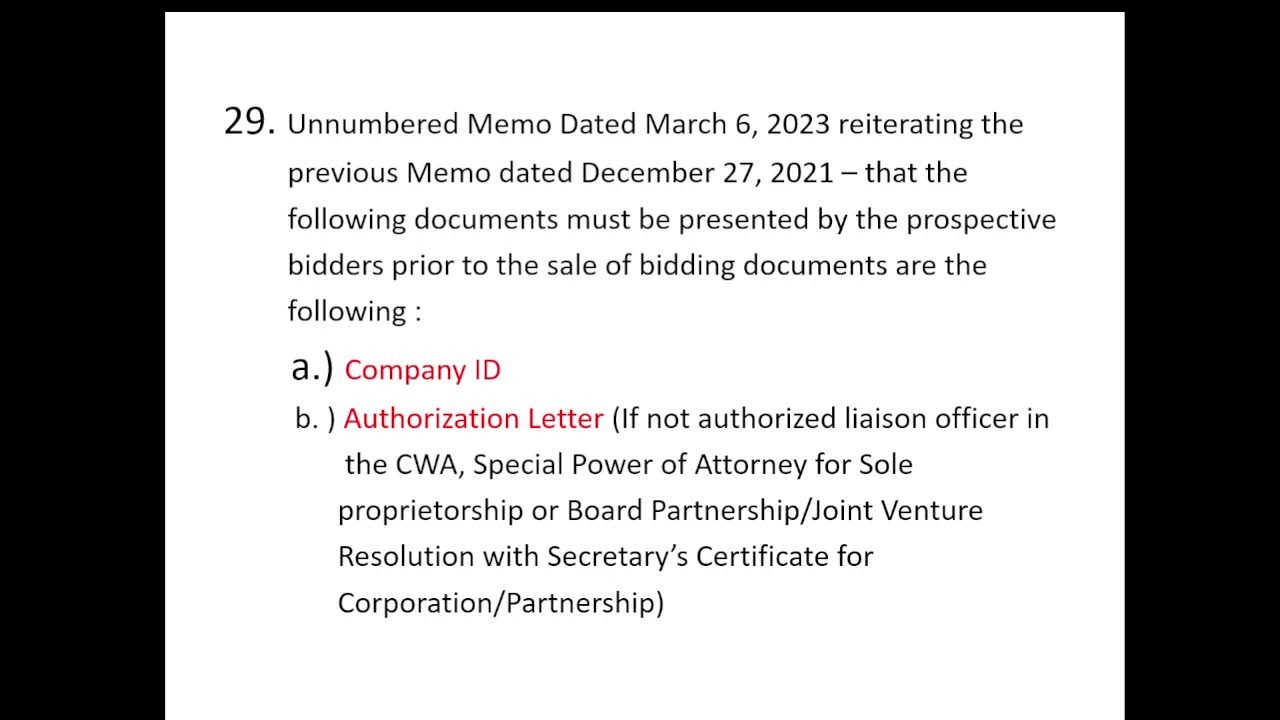 29. Unnumbered Memo Dated March 6, 2023 reiterating the previous Memo dated December 27, 2021 – that the following documents must be presented by the prospective bidders prior to the sale of bidding documents are the following :

a.) Company ID

b. ) Authorization Letter (If not authorized liaison officer in the CWA, Special Power of Attorney for Sole proprietorship or Board Partnership/Joint Venture Resolution with Secretary's Certificate for Corporation/Partnership)